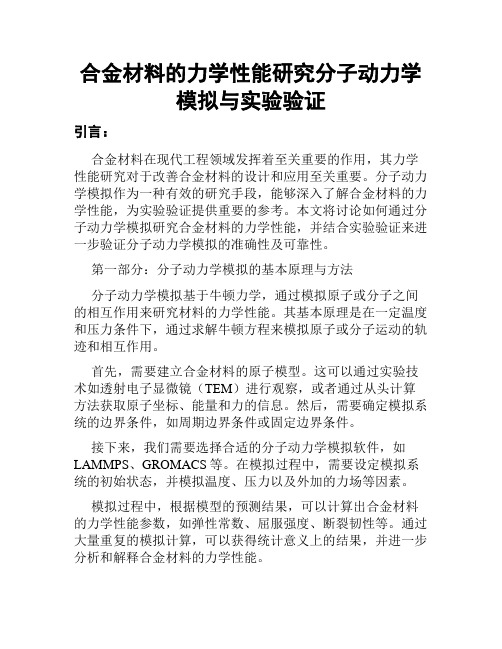 合金材料的力学性能研究分子动力学模拟与实验验证

引言：

合金材料在现代工程领域发挥着至关重要的作用，其力学性能研究对于改善合金材料的设计和应用至关重要。分子动力学模拟作为一种有效的研究手段，能够深入了解合金材料的力学性能，为实验验证提供重要的参考。本文将讨论如何通过分子动力学模拟研究合金材料的力学性能，并结合实验验证来进一步验证分子动力学模拟的准确性及可靠性。

第一部分：分子动力学模拟的基本原理与方法

分子动力学模拟基于牛顿力学，通过模拟原子或分子之间的相互作用来研究材料的力学性能。其基本原理是在一定温度和压力条件下，通过求解牛顿方程来模拟原子或分子运动的轨迹和相互作用。

首先，需要建立合金材料的原子模型。这可以通过实验技术如透射电子显微镜（TEM）进行观察，或者通过从头计算方法获取原子坐标、能量和力的信息。然后，需要确定模拟系统的边界条件，如周期边界条件或固定边界条件。

接下来，我们需要选择合适的分子动力学模拟软件，如LAMMPS、GROMACS等。在模拟过程中，需要设定模拟系统的初始状态，并模拟温度、压力以及外加的力场等因素。

模拟过程中，根据模型的预测结果，可以计算出合金材料的力学性能参数，如弹性常数、屈服强度、断裂韧性等。通过大量重复的模拟计算，可以获得统计意义上的结果，并进一步分析和解释合金材料的力学性能。